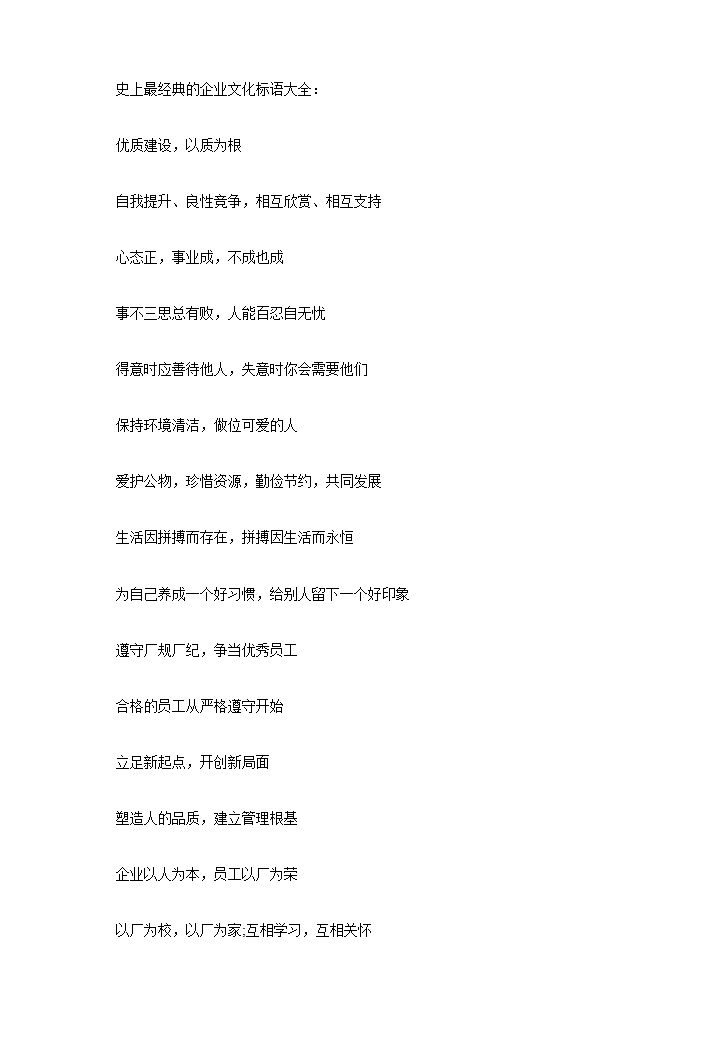 史上最经典的企业文化标语大全：

优质建设，以质为根

自我提升、良性竞争，相互欣赏、相互支持

心态正，事业成，不成也成

事不三思总有败，人能百忍自无忧

得意时应善待他人，失意时你会需要他们

保持环境清洁，做位可爱的人

爱护公物，珍惜资源，勤俭节约，共同发展

生活因拼搏而存在，拼搏因生活而永恒

为自己养成一个好习惯，给别人留下一个好印象

遵守厂规厂纪，争当优秀员工

合格的员工从严格遵守开始

立足新起点，开创新局面

塑造人的品质，建立管理根基

企业以人为本，员工以厂为荣

以厂为校，以厂为家;互相学习，互相关怀